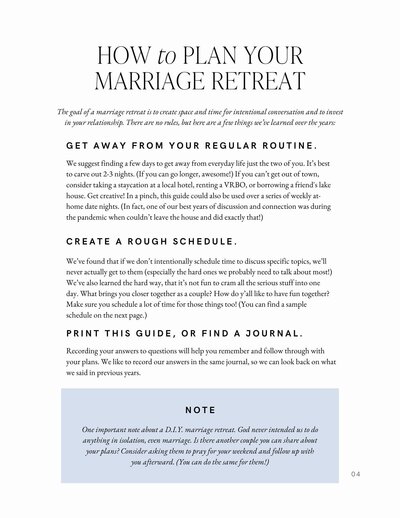 HOW to PLAN YOUR MARRIAGE RETREAT

The goal of a marriage retreat is to create space and time for intentional conversation and to invest in your relationship. There are no rules, but here are a few things we've learned over the years:

GET AWAY FROM YOUR REGULAR ROUTINE.

We suggest finding a few days to get away from everyday life just the two of you. It's best to carve out 2-3 nights. (If you can go longer, awesome!) If you can't get out of town, consider taking a staycation at a local hotel, renting a VRBO, or borrowing a friend's lake house. Get creative! In a pinch, this guide could also be used over a series of weekly at-home date nights. (In fact, one of our best years of discussion and connection was during the pandemic when couldn't leave the house and did exactly that!)

CREATE A ROUGH SCHEDULE.

We've found that if we don't intentionally schedule time to discuss specific topics, we'll never actually get to them (especially the hard ones we probably need to talk about most!) We've also learned the hard way, that it's not fun to cram all the serious stuff into one day. What brings you closer together as a couple? How do y'all like to have fun together? Make sure you schedule a lot of time for those things too! (You can find a sample schedule on the next page.)

PRINT THIS GUIDE, OR FIND A JOURNAL.

Recording your answers to questions will help you remember and follow through with your plans. We like to record our answers in the same journal, so we can look back on what we said in previous years.

NOTE

One important note about a D.I.Y. marriage retreat. God never intended us to do anything in isolation, even marriage. Is there another couple you can share about your plans? Consider asking them to pray for your weekend and follow up with you afterward. (You can do the same for them!)

04